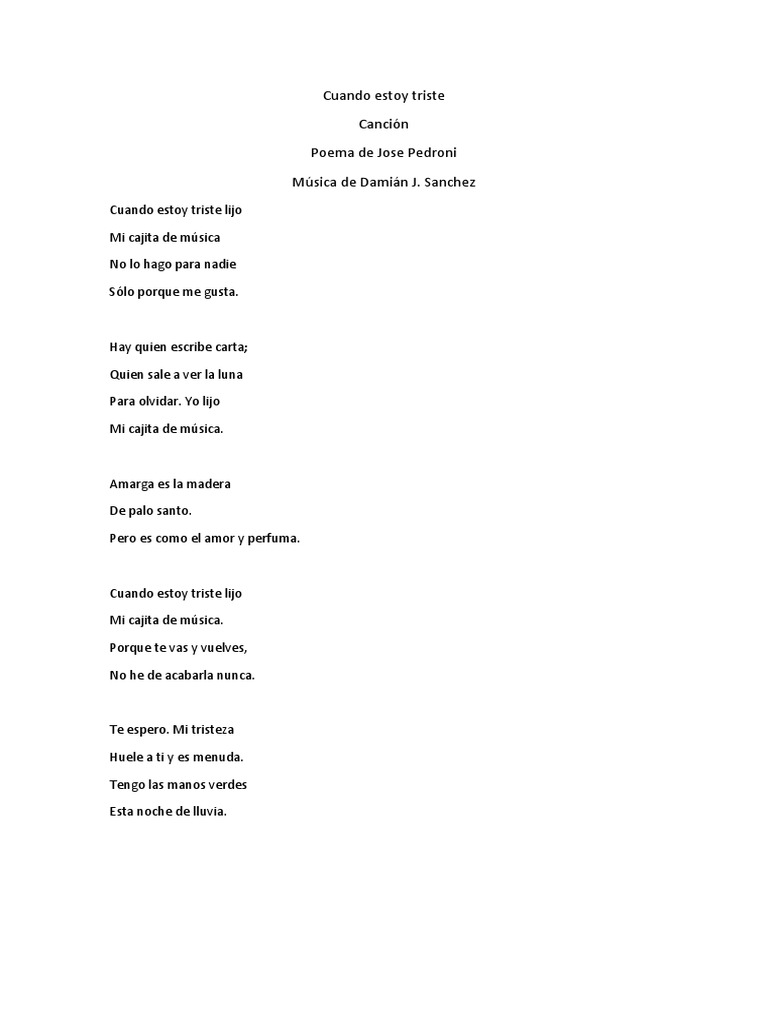 Cuando estoy triste

Canción

Poema de Jose Pedroni

Música de Damián J. Sanchez

Cuando estoy triste lijo
Mi cajita de música
No lo hago para nadie
Sólo porque me gusta.

Hay quien escribe carta;
Quien sale a ver la luna
Para olvidar. Yo lijo
Mi cajita de música.

Amarga es la madera
De palo santo.
Pero es como el amor y perfuma.

Cuando estoy triste lijo
Mi cajita de música.
Porque te vas y vuelves,
No he de acabarla nunca.

Te espero. Mi tristeza
Huele a ti y es menuda.
Tengo las manos verdes
Esta noche de lluvia.